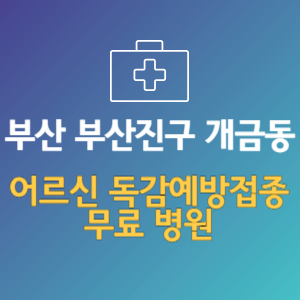 부산 부산진구 개금동

어르신 독감예방접종 무료 병원